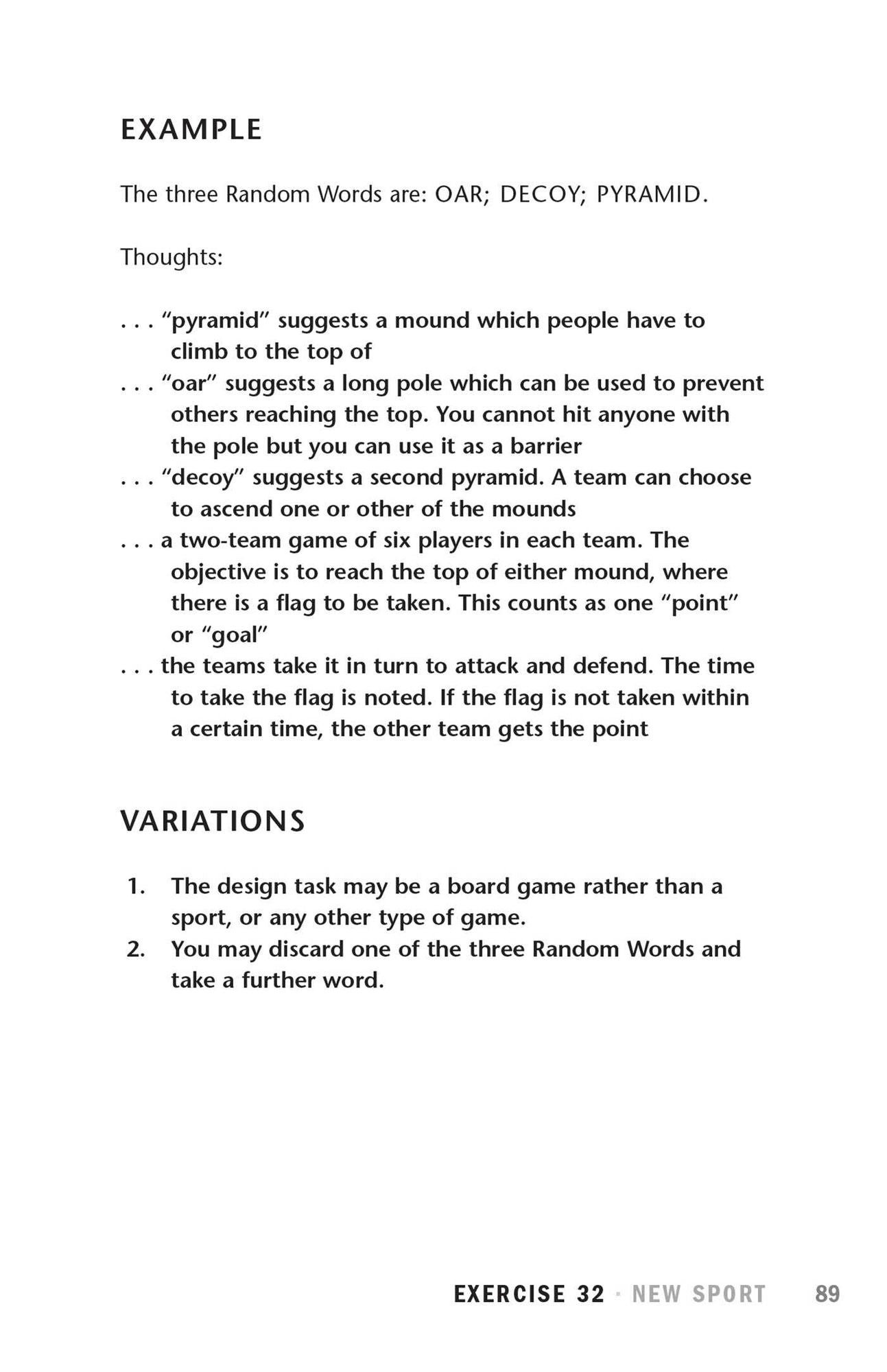 EXAMPLE

The three Random Words are: OAR; DECOY; PYRAMID.

Thoughts:

. . . "pyramid" suggests a mound which people have to climb to the top of

. . . "oar" suggests a long pole which can be used to prevent others reaching the top. You cannot hit anyone with the pole but you can use it as a barrier

. . . "decoy" suggests a second pyramid. A team can choose to ascend one or other of the mounds

. . . a two-team game of six players in each team. The objective is to reach the top of either mound, where there is a flag to be taken. This counts as one "point" or "goal"

. . . the teams take it in turn to attack and defend. The time to take the flag is noted. If the flag is not taken within a certain time, the other team gets the point

VARIATIONS

1. The design task may be a board game rather than a sport, or any other type of game.
2. You may discard one of the three Random Words and take a further word.

EXERCISE 32 · NEW SPORT 89